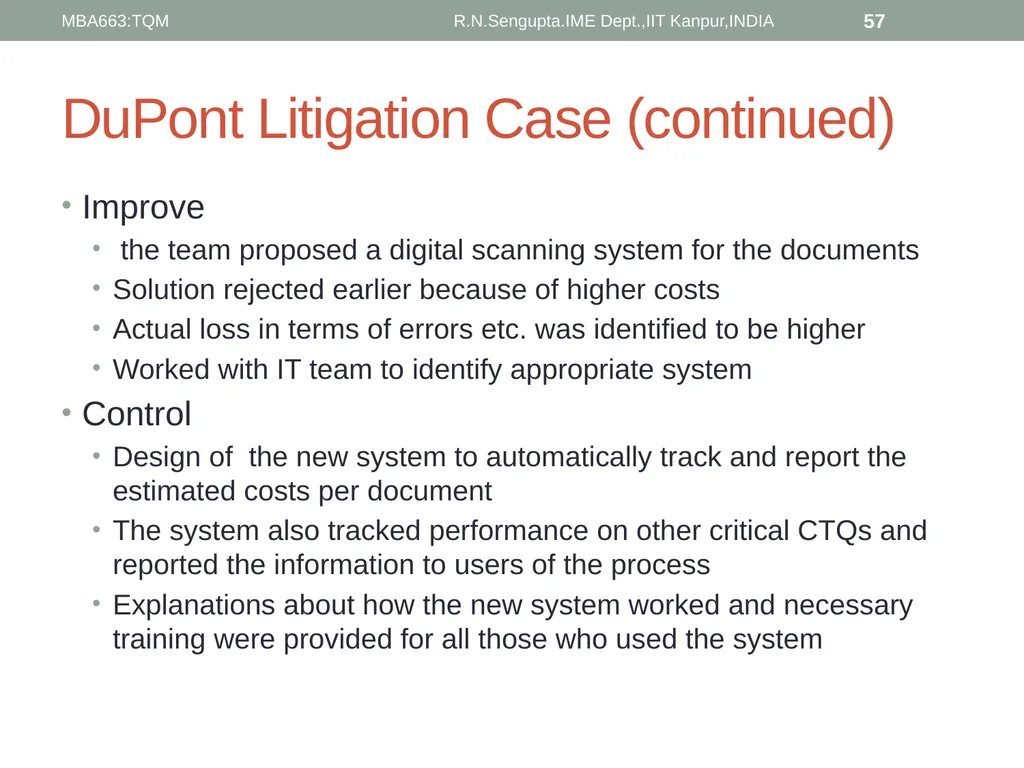 MBA663:TQM R.N.Sengupta.IME Dept.,IIT Kanpur,INDIA 57

DuPont Litigation Case (continued)

• Improve
• the team proposed a digital scanning system for the documents
• Solution rejected earlier because of higher costs
• Actual loss in terms of errors etc. was identified to be higher
• Worked with IT team to identify appropriate system
• Control
• Design of the new system to automatically track and report the estimated costs per document
• The system also tracked performance on other critical CTQs and reported the information to users of the process
• Explanations about how the new system worked and necessary training were provided for all those who used the system